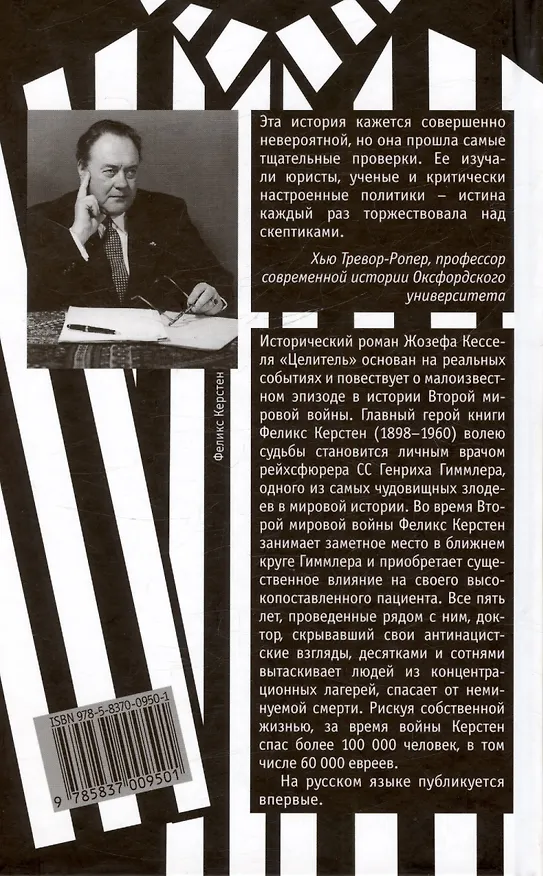 Эта история кажется совершенно невероятной, но она прошла самые тщательные проверки. Ее изучали юристы, ученые и критически настроенные политики – истина каждый раз торжествовала над скептиками.

Хью Тревор-Ропер, профессор современной истории Оксфордского университета

Феликс Керстен

Исторический роман Жозефа Кесселя «Целитель» основан на реальных событиях и повествует о малоизвестном эпизоде в истории Второй мировой войны. Главный герой книги Феликс Керстен (1898–1960) волею судьбы становится личным врачом рейхсфюрера СС Генриха Гиммлера, одного из самых чудовищных злодеев в мировой истории. Во время Второй мировой войны Феликс Керстен занимает заметное место в ближнем круге Гиммлера и приобретает существенное влияние на своего высокопоставленного пациента. Все пять лет, проведенные рядом с ним, доктор, скрывавший свои антинацистские взгляды, десятками и сотнями вытаскивает людей из концентрационных лагерей, спасает от неминуемой смерти. Рискуя собственной жизнью, за время войны Керстен спас более 100 000 человек, в том числе 60 000 евреев.

На русском языке публикуется впервые.

ISBN 978-5-8370-0950-1

9 785837 009501